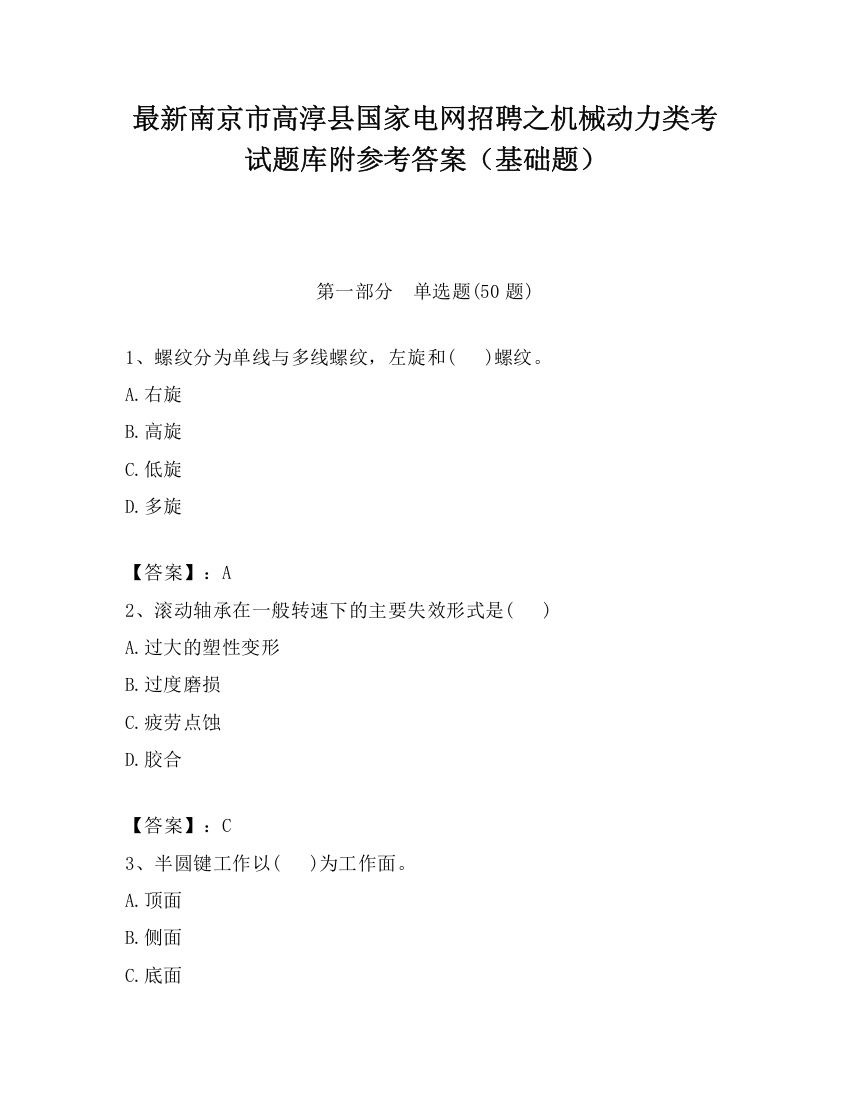 最新南京市高淳县国家电网招聘之机械动力类考试题库附参考答案（基础题）

第一部分　单选题(50 题)

1、螺纹分为单线与多线螺纹，左旋和(　　)螺纹。

A.右旋

B.高旋

C.低旋

D.多旋

【答案】：A

2、滚动轴承在一般转速下的主要失效形式是(　　)

A.过大的塑性变形

B.过度磨损

C.疲劳点蚀

D.胶合

【答案】：C

3、半圆键工作以(　　)为工作面。

A.顶面

B.侧面

C.底面